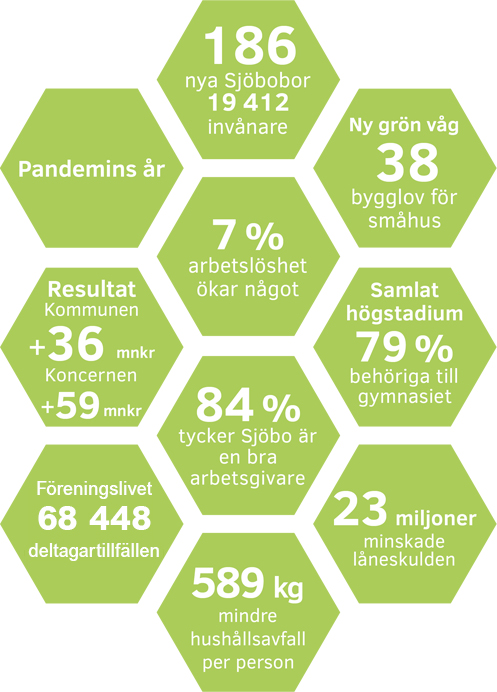 186
nya Sjöbobor
19 412
invånare

Pandemins år

Ny grön våg
38
bygglov för småhus

7 %
arbetslöshet ökar något

Resultat
Kommunen
+36 mnkr
Koncernen
+59 mnkr

Samlat högstadium
79 %
behöriga till gymnasiet

84 %
tycker Sjöbo är en bra arbetsgivare

Föreningslivet
68 448
deltagartillfällen

23 miljoner
minskade låneskulden

589 kg
mindre hushållsavfall per person